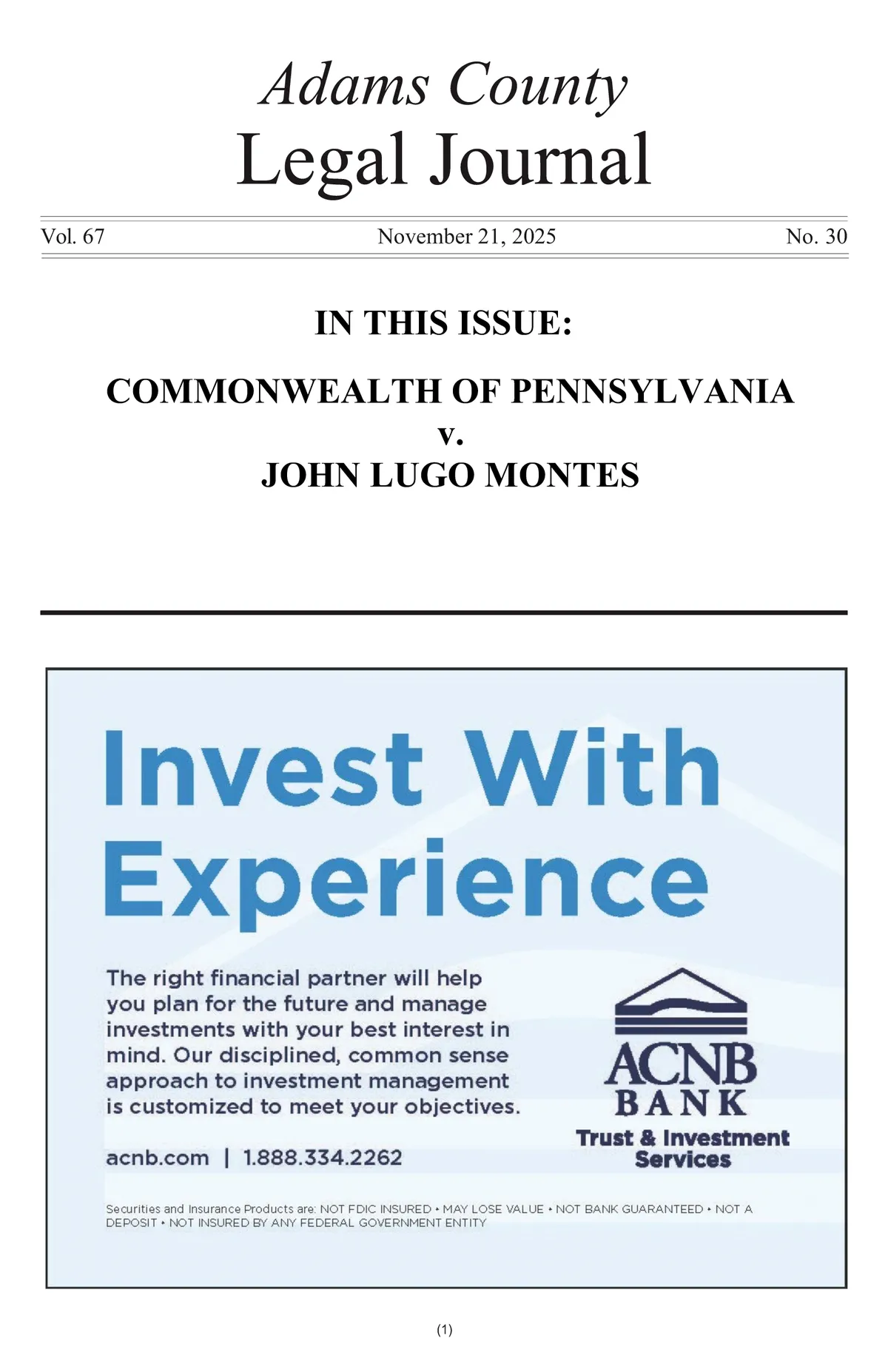 Adams County
Legal Journal

Vol. 67 November 21, 2025 No. 30

IN THIS ISSUE:

COMMONWEALTH OF PENNSYLVANIA
v.
JOHN LUGO MONTES

Invest With Experience

The right financial partner will help you plan for the future and manage investments with your best interest in mind. Our disciplined, common sense approach to investment management is customized to meet your objectives.

acnb.com | 1.888.334.2262

ACNB BANK
Trust & Investment Services

Securities and Insurance Products are: NOT FDIC INSURED • MAY LOSE VALUE • NOT BANK GUARANTEED • NOT A DEPOSIT • NOT INSURED BY ANY FEDERAL GOVERNMENT ENTITY

(1)